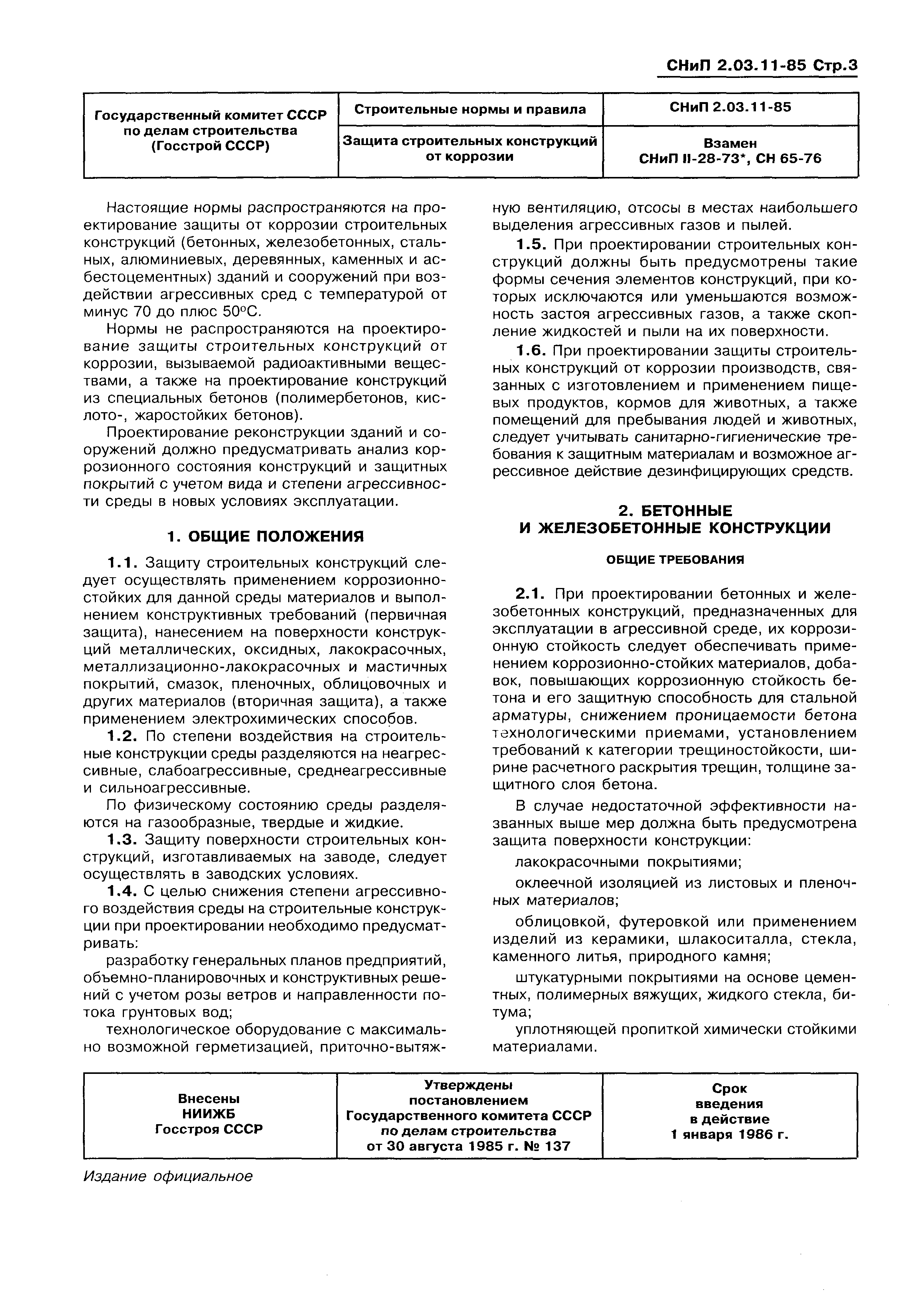 СНиП 2.03.11-85 Стр.3

| Государственный комитет СССР по делам строительства (Госстрой СССР) | Строительные нормы и правила | СНиП 2.03.11-85 |
|---|---|---|
| | Защита строительных конструкций от коррозии | Взамен СНиП II-28-73*, СН 65-76 |

Настоящие нормы распространяются на проектирование защиты от коррозии строительных конструкций (бетонных, железобетонных, стальных, алюминиевых, деревянных, каменных и асбестоцементных) зданий и сооружений при воздействии агрессивных сред с температурой от минус 70 до плюс 50°С.

Нормы не распространяются на проектирование защиты строительных конструкций от коррозии, вызываемой радиоактивными веществами, а также на проектирование конструкций из специальных бетонов (полимербетонов, кислото-, жаростойких бетонов).

Проектирование реконструкции зданий и сооружений должно предусматривать анализ коррозионного состояния конструкций и защитных покрытий с учетом вида и степени агрессивности среды в новых условиях эксплуатации.

1. ОБЩИЕ ПОЛОЖЕНИЯ

1.1. Защиту строительных конструкций следует осуществлять применением коррозионностойких для данной среды материалов и выполнением конструктивных требований (первичная защита), нанесением на поверхности конструкций металлических, оксидных, лакокрасочных, металлизационно-лакокрасочных и мастичных покрытий, смазок, пленочных, облицовочных и других материалов (вторичная защита), а также применением электрохимических способов.

1.2. По степени воздействия на строительные конструкции среды разделяются на неагрессивные, слабоагрессивные, среднеагрессивные и сильноагрессивные.

По физическому состоянию среды разделяются на газообразные, твердые и жидкие.

1.3. Защиту поверхности строительных конструкций, изготавливаемых на заводе, следует осуществлять в заводских условиях.

1.4. С целью снижения степени агрессивного воздействия среды на строительные конструкции при проектировании необходимо предусматривать:

разработку генеральных планов предприятий, объемно-планировочных и конструктивных решений с учетом розы ветров и направленности потока грунтовых вод;

технологическое оборудование с максимально возможной герметизацией, приточно-вытяжную вентиляцию, отсосы в местах наибольшего выделения агрессивных газов и пылей.

1.5. При проектировании строительных конструкций должны быть предусмотрены такие формы сечения элементов конструкций, при которых исключаются или уменьшаются возможность застоя агрессивных газов, а также скопление жидкостей и пыли на их поверхности.

1.6. При проектировании защиты строительных конструкций от коррозии производств, связанных с изготовлением и применением пищевых продуктов, кормов для животных, а также помещений для пребывания людей и животных, следует учитывать санитарно-гигиенические требования к защитным материалам и возможное агрессивное действие дезинфицирующих средств.

2. БЕТОННЫЕ И ЖЕЛЕЗОБЕТОННЫЕ КОНСТРУКЦИИ

ОБЩИЕ ТРЕБОВАНИЯ

2.1. При проектировании бетонных и железобетонных конструкций, предназначенных для эксплуатации в агрессивной среде, их коррозионную стойкость следует обеспечивать применением коррозионно-стойких материалов, добавок, повышающих коррозионную стойкость бетона и его защитную способность для стальной арматуры, снижением проницаемости бетона технологическими приемами, установлением требований к категории трещиностойкости, ширине расчетного раскрытия трещин, толщине защитного слоя бетона.

В случае недостаточной эффективности названных выше мер должна быть предусмотрена защита поверхности конструкции:

лакокрасочными покрытиями;

оклеечной изоляцией из листовых и пленочных материалов;

облицовкой, футеровкой или применением изделий из керамики, шлакоситалла, стекла, каменного литья, природного камня;

штукатурными покрытиями на основе цементных, полимерных вяжущих, жидкого стекла, битума;

уплотняющей пропиткой химически стойкими материалами.

| Внесены НИИЖБ Госстроя СССР | Утверждены постановлением Государственного комитета СССР по делам строительства от 30 августа 1985 г. № 137 | Срок введения в действие 1 января 1986 г. |
|---|---|---|

Издание официальное